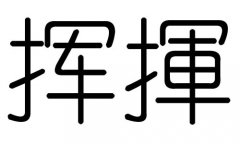 挥揮